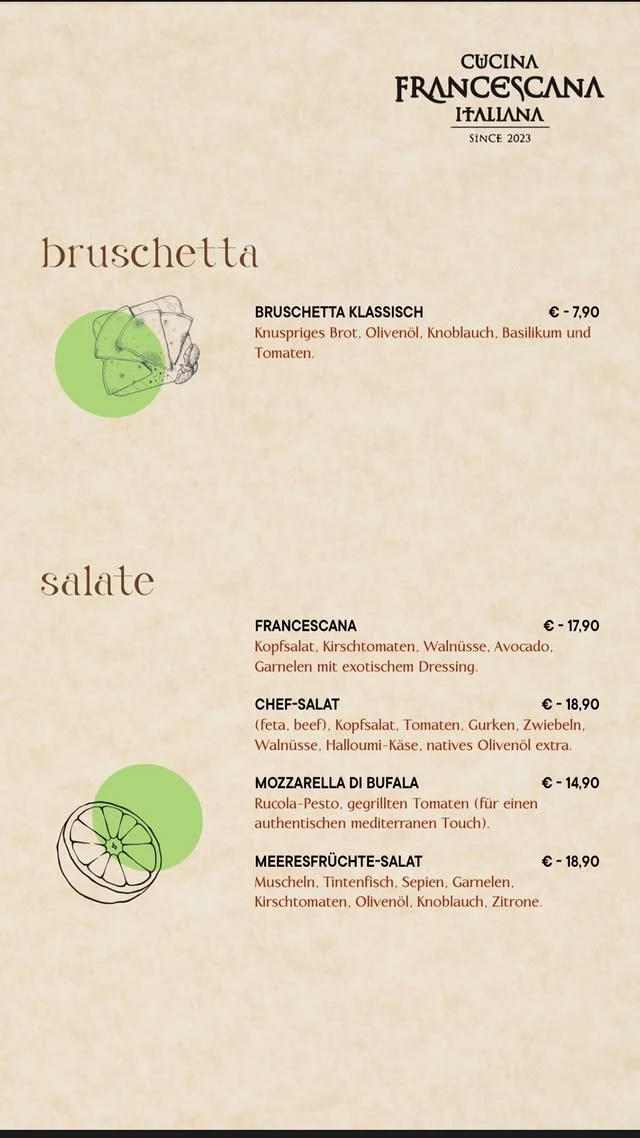 CUCINA
FRANCESCANA
ITALIANA
SINCE 2023

bruschetta

BRUSCHETTA KLASSISCH € - 7,90
Knuspriges Brot, Olivenöl, Knoblauch, Basilikum und Tomaten.

salate

FRANCESCANA € - 17,90
Kopfsalat, Kirschtomaten, Walnüsse, Avocado, Garnelen mit exotischem Dressing.

CHEF-SALAT € - 18,90
(feta, beef), Kopfsalat, Tomaten, Gurken, Zwiebeln, Walnüsse, Halloumi-Käse, natives Olivenöl extra.

MOZZARELLA DI BUFALA € - 14,90
Rucola-Pesto, gegrillten Tomaten (für einen authentischen mediterranen Touch).

MEERESFRÜCHTE-SALAT € - 18,90
Muscheln, Tintenfisch, Sepien, Garnelen, Kirschtomaten, Olivenöl, Knoblauch, Zitrone.